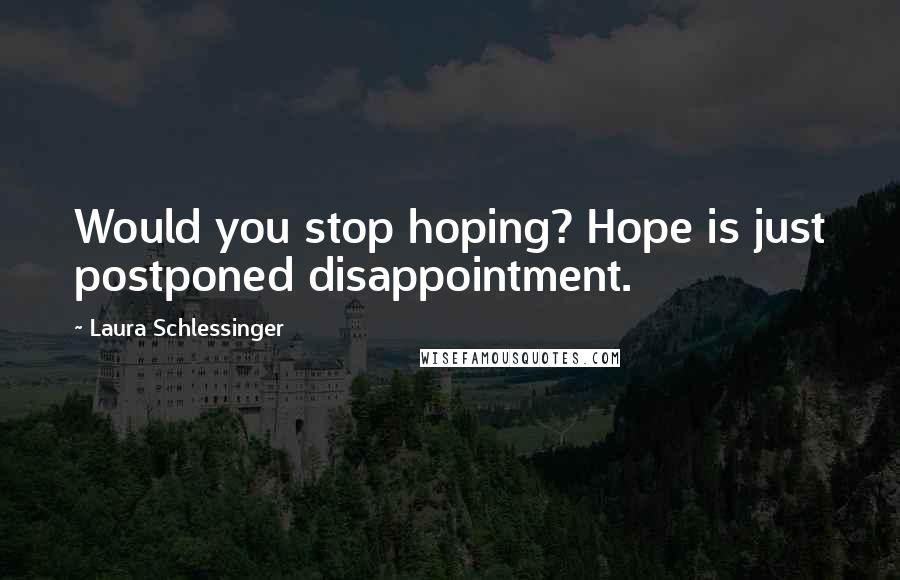 Would you stop hoping? Hope is just postponed disappointment.

~ Laura Schlessinger

WISEFAMOUSQUOTES.COM